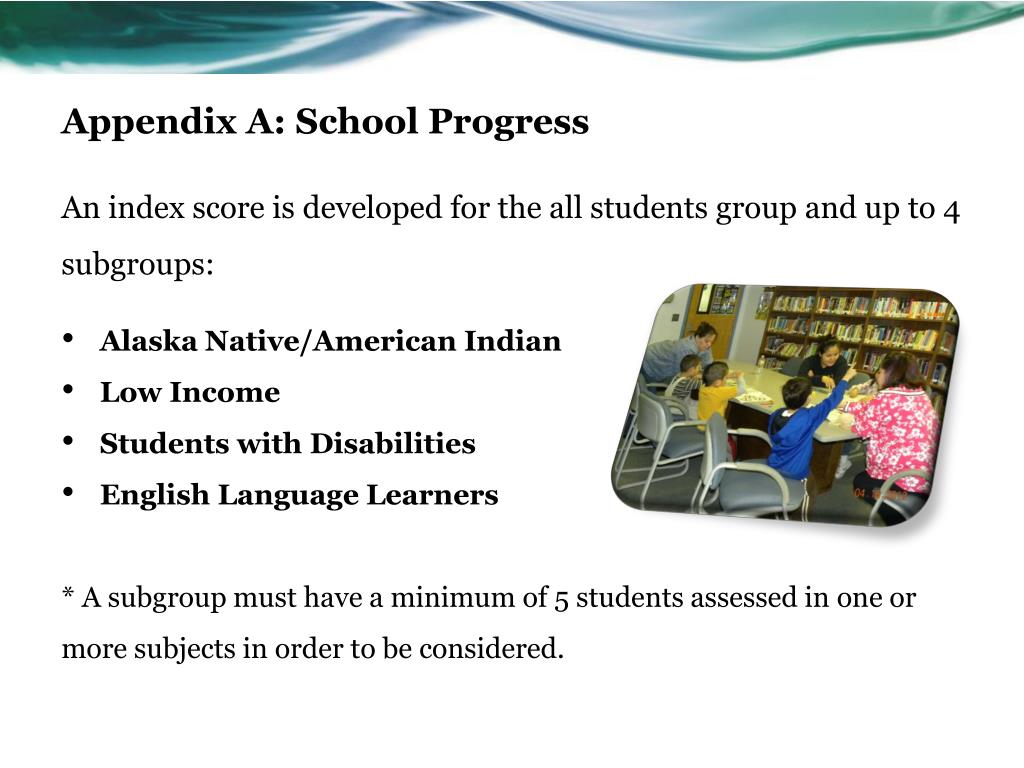 Appendix A: School Progress

An index score is developed for the all students group and up to 4 subgroups:

• Alaska Native/American Indian
• Low Income
• Students with Disabilities
• English Language Learners

* A subgroup must have a minimum of 5 students assessed in one or more subjects in order to be considered.